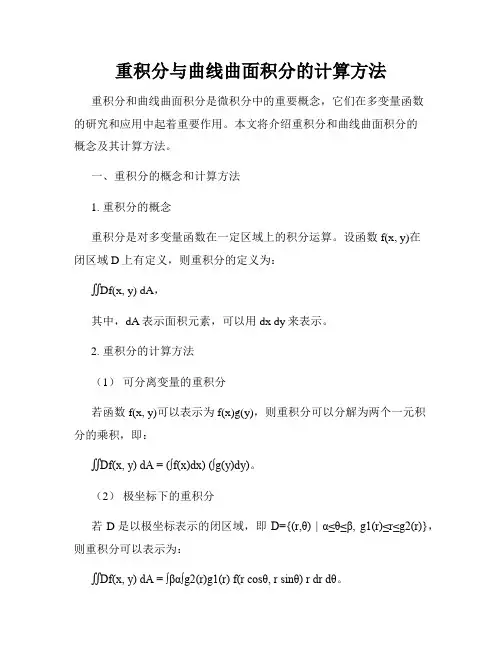 重积分与曲线曲面积分的计算方法

重积分和曲线曲面积分是微积分中的重要概念，它们在多变量函数的研究和应用中起着重要作用。本文将介绍重积分和曲线曲面积分的概念及其计算方法。

一、重积分的概念和计算方法

1. 重积分的概念

重积分是对多变量函数在一定区域上的积分运算。设函数 f(x, y)在闭区域 D 上有定义，则重积分的定义为：

∬Df(x, y) dA，

其中，dA 表示面积元素，可以用 dx dy 来表示。

2. 重积分的计算方法

（1） 可分离变量的重积分

若函数 f(x, y)可以表示为 f(x)g(y)，则重积分可以分解为两个一元积分的乘积，即：

∬Df(x, y) dA = (∫f(x)dx) (∫g(y)dy)。

（2） 极坐标下的重积分

若 D 是以极坐标表示的闭区域，即 D={(r,θ) | α≤θ≤β, g1(r)≤r≤g2(r)}，则重积分可以表示为：

∬Df(x, y) dA = ∫βα∫g2(r)g1(r) f(r cosθ, r sinθ) r dr dθ。